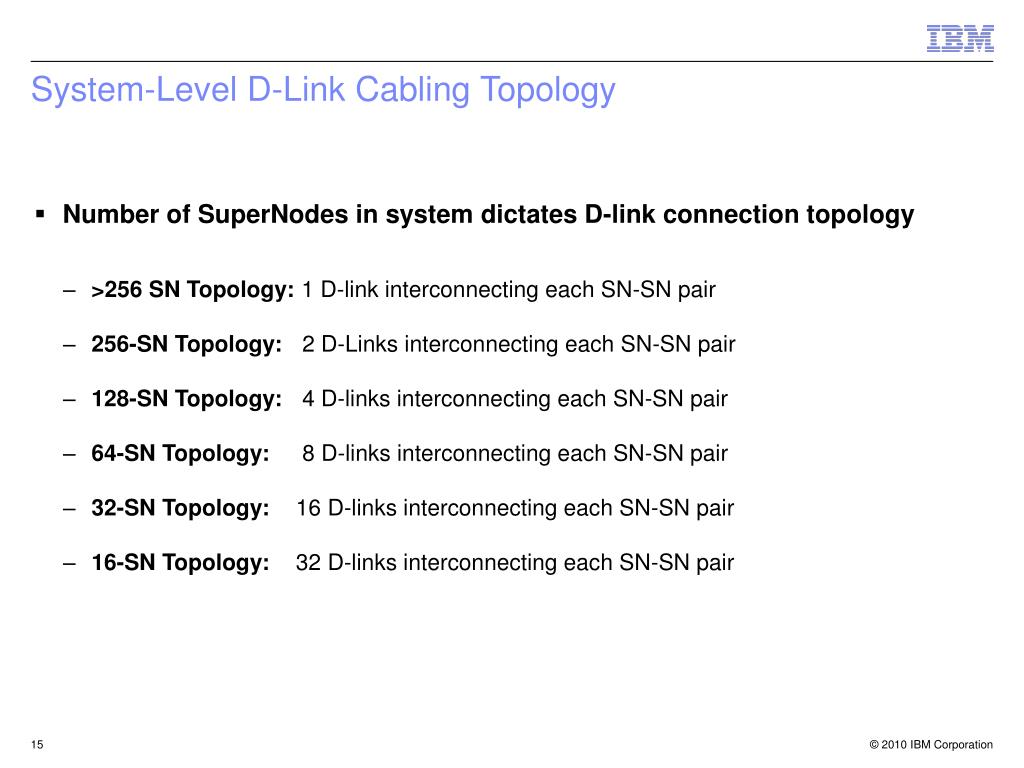 IBM

System-Level D-Link Cabling Topology

▪ Number of SuperNodes in system dictates D-link connection topology

– >256 SN Topology: 1 D-link interconnecting each SN-SN pair

– 256-SN Topology: 2 D-Links interconnecting each SN-SN pair

– 128-SN Topology: 4 D-links interconnecting each SN-SN pair

– 64-SN Topology: 8 D-links interconnecting each SN-SN pair

– 32-SN Topology: 16 D-links interconnecting each SN-SN pair

– 16-SN Topology: 32 D-links interconnecting each SN-SN pair

15

© 2010 IBM Corporation